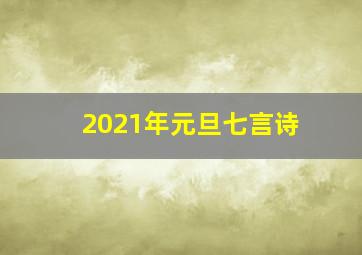 2021年元旦七言诗